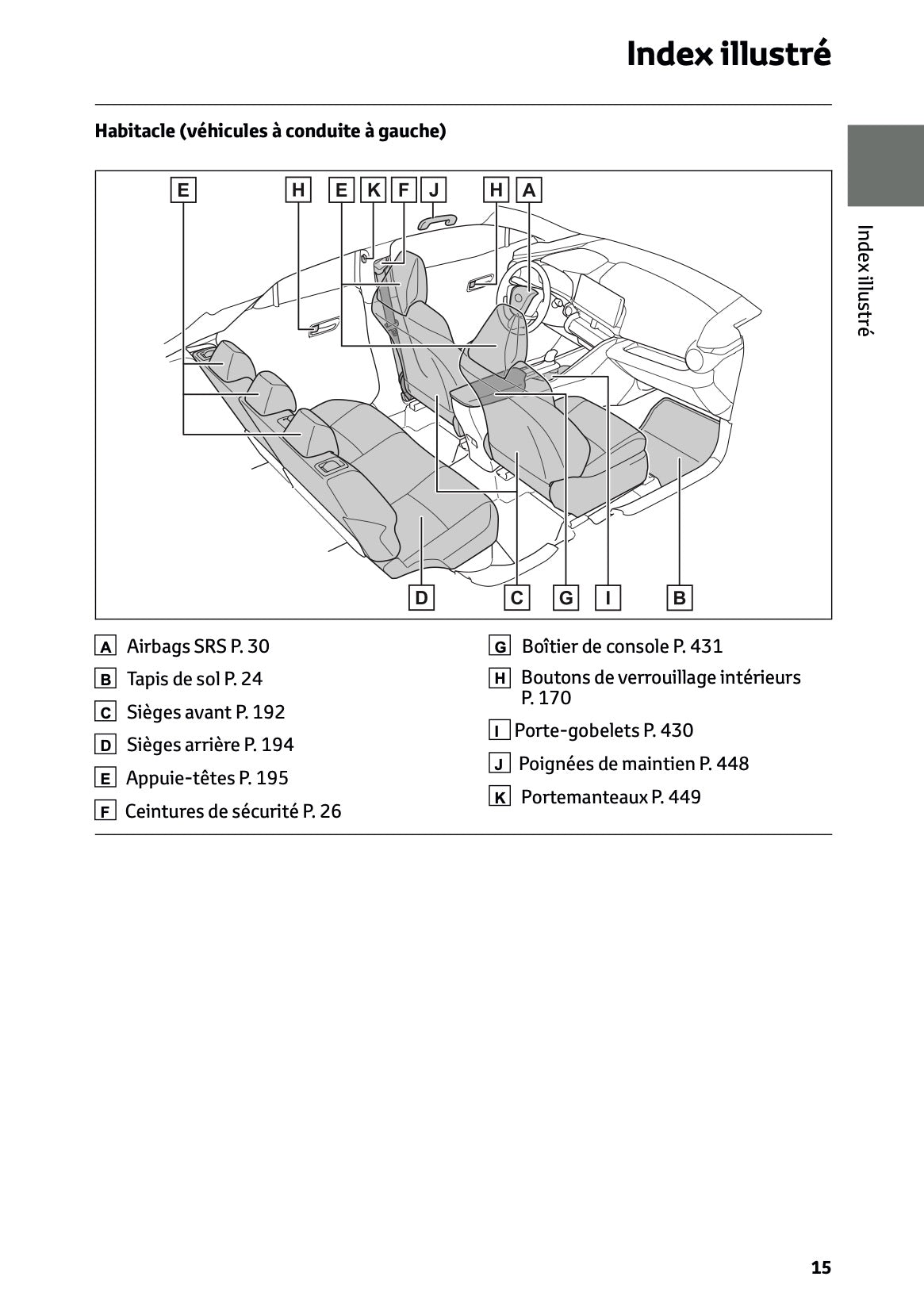 Index illustré

Habitacle (véhicules à conduite à gauche)

E H E K F J H A

D C G I B

A Airbags SRS P. 30

B Tapis de sol P. 24

C Sièges avant P. 192

D Sièges arrière P. 194

E Appuie-têtes P. 195

F Ceintures de sécurité P. 26

G Boîtier de console P. 431

H Boutons de verrouillage intérieurs P. 170

I Porte-gobelets P. 430

J Poignées de maintien P. 448

K Portemanteaux P. 449

Index illustré

15